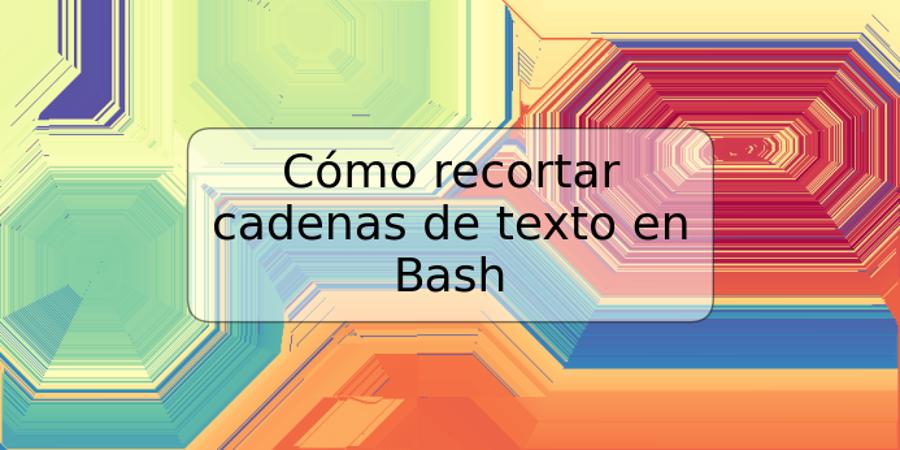 Cómo recortar cadenas de texto en Bash